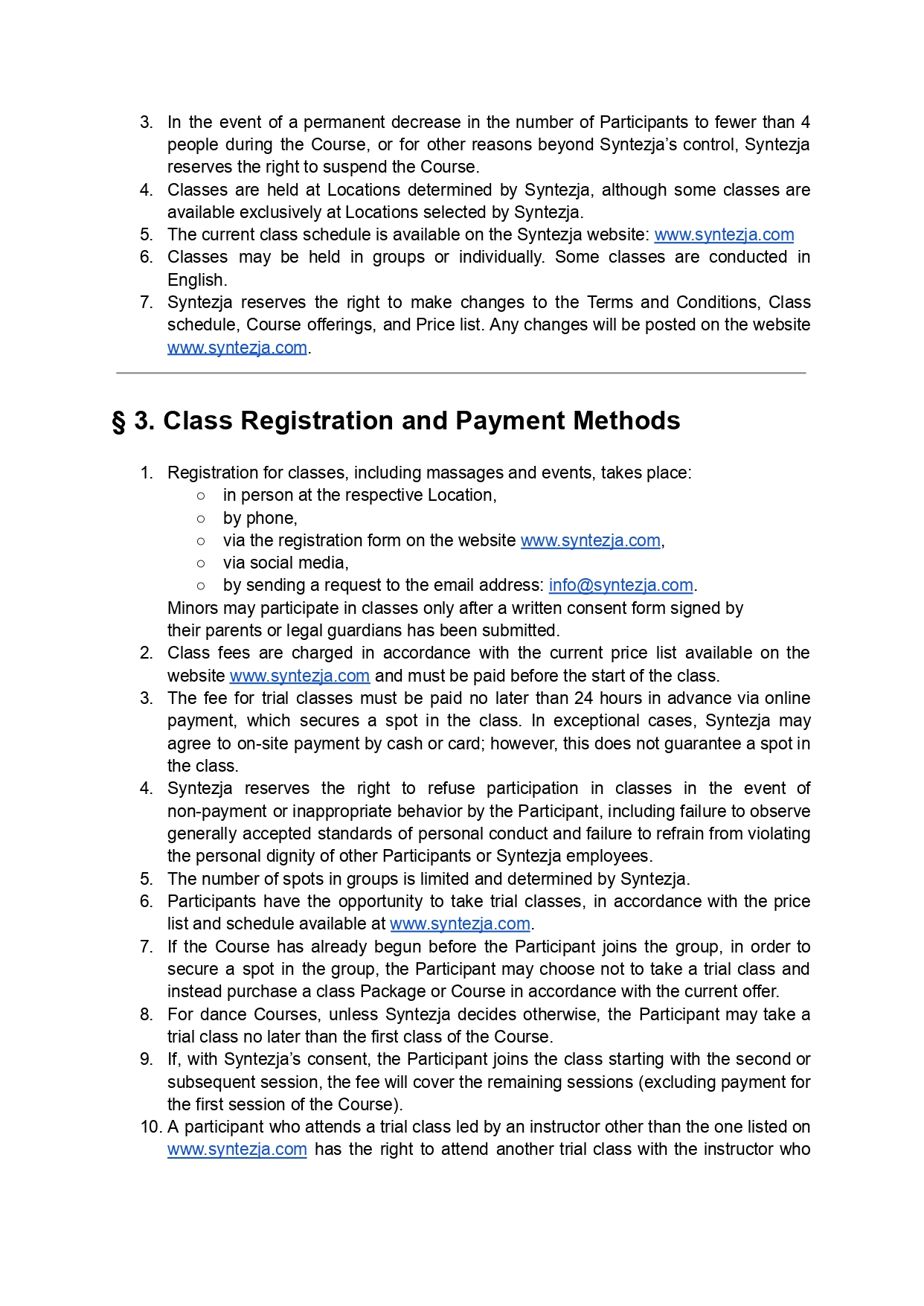 3. In the event of a permanent decrease in the number of Participants to fewer than 4 people during the Course, or for other reasons beyond Syntezja's control, Syntezja reserves the right to suspend the Course.
4. Classes are held at Locations determined by Syntezja, although some classes are available exclusively at Locations selected by Syntezja.
5. The current class schedule is available on the Syntezja website: www.syntezja.com
6. Classes may be held in groups or individually. Some classes are conducted in English.
7. Syntezja reserves the right to make changes to the Terms and Conditions, Class schedule, Course offerings, and Price list. Any changes will be posted on the website www.syntezja.com.

§ 3. Class Registration and Payment Methods

1. Registration for classes, including massages and events, takes place:
○ in person at the respective Location,
○ by phone,
○ via the registration form on the website www.syntezja.com,
○ via social media,
○ by sending a request to the email address: info@syntezja.com.
Minors may participate in classes only after a written consent form signed by their parents or legal guardians has been submitted.
2. Class fees are charged in accordance with the current price list available on the website www.syntezja.com and must be paid before the start of the class.
3. The fee for trial classes must be paid no later than 24 hours in advance via online payment, which secures a spot in the class. In exceptional cases, Syntezja may agree to on-site payment by cash or card; however, this does not guarantee a spot in the class.
4. Syntezja reserves the right to refuse participation in classes in the event of non-payment or inappropriate behavior by the Participant, including failure to observe generally accepted standards of personal conduct and failure to refrain from violating the personal dignity of other Participants or Syntezja employees.
5. The number of spots in groups is limited and determined by Syntezja.
6. Participants have the opportunity to take trial classes, in accordance with the price list and schedule available at www.syntezja.com.
7. If the Course has already begun before the Participant joins the group, in order to secure a spot in the group, the Participant may choose not to take a trial class and instead purchase a class Package or Course in accordance with the current offer.
8. For dance Courses, unless Syntezja decides otherwise, the Participant may take a trial class no later than the first class of the Course.
9. If, with Syntezja's consent, the Participant joins the class starting with the second or subsequent session, the fee will cover the remaining sessions (excluding payment for the first session of the Course).
10. A participant who attends a trial class led by an instructor other than the one listed on www.syntezja.com has the right to attend another trial class with the instructor who